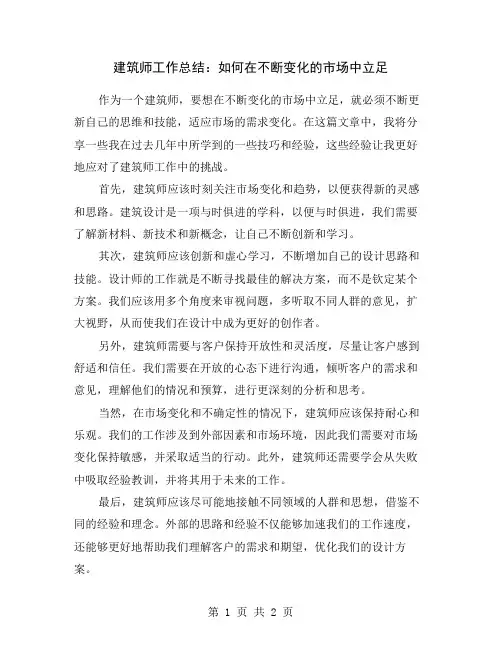 建筑师工作总结：如何在不断变化的市场中立足

作为一个建筑师，要想在不断变化的市场中立足，就必须不断更新自己的思维和技能，适应市场的需求变化。在这篇文章中，我将分享一些我在过去几年中所学到的一些技巧和经验，这些经验让我更好地应对了建筑师工作中的挑战。

首先，建筑师应该时刻关注市场变化和趋势，以便获得新的灵感和思路。建筑设计是一项与时俱进的学科，以便与时俱进，我们需要了解新材料、新技术和新概念，让自己不断创新和学习。

其次，建筑师应该创新和虚心学习，不断增加自己的设计思路和技能。设计师的工作就是不断寻找最佳的解决方案，而不是钦定某个方案。我们应该用多个角度来审视问题，多听取不同人群的意见，扩大视野，从而使我们在设计中成为更好的创作者。

另外，建筑师需要与客户保持开放性和灵活度，尽量让客户感到舒适和信任。我们需要在开放的心态下进行沟通，倾听客户的需求和意见，理解他们的情况和预算，进行更深刻的分析和思考。

当然，在市场变化和不确定性的情况下，建筑师应该保持耐心和乐观。我们的工作涉及到外部因素和市场环境，因此我们需要对市场变化保持敏感，并采取适当的行动。此外，建筑师还需要学会从失败中吸取经验教训，并将其用于未来的工作。

最后，建筑师应该尽可能地接触不同领域的人群和思想，借鉴不同的经验和理念。外部的思路和经验不仅能够加速我们的工作速度，还能够更好地帮助我们理解客户的需求和期望，优化我们的设计方案。

第 1 页 共 2 页